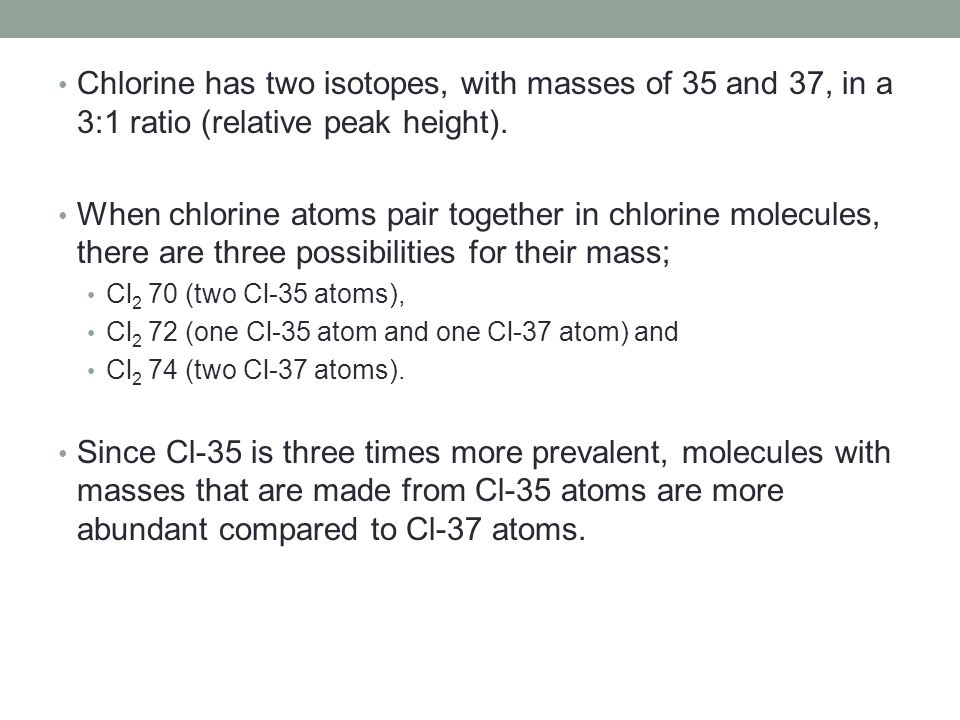 • Chlorine has two isotopes, with masses of 35 and 37, in a 3:1 ratio (relative peak height).

• When chlorine atoms pair together in chlorine molecules, there are three possibilities for their mass;
  • $Cl_2$ 70 (two Cl-35 atoms),
  • $Cl_2$ 72 (one Cl-35 atom and one Cl-37 atom) and
  • $Cl_2$ 74 (two Cl-37 atoms).

• Since Cl-35 is three times more prevalent, molecules with masses that are made from Cl-35 atoms are more abundant compared to Cl-37 atoms.